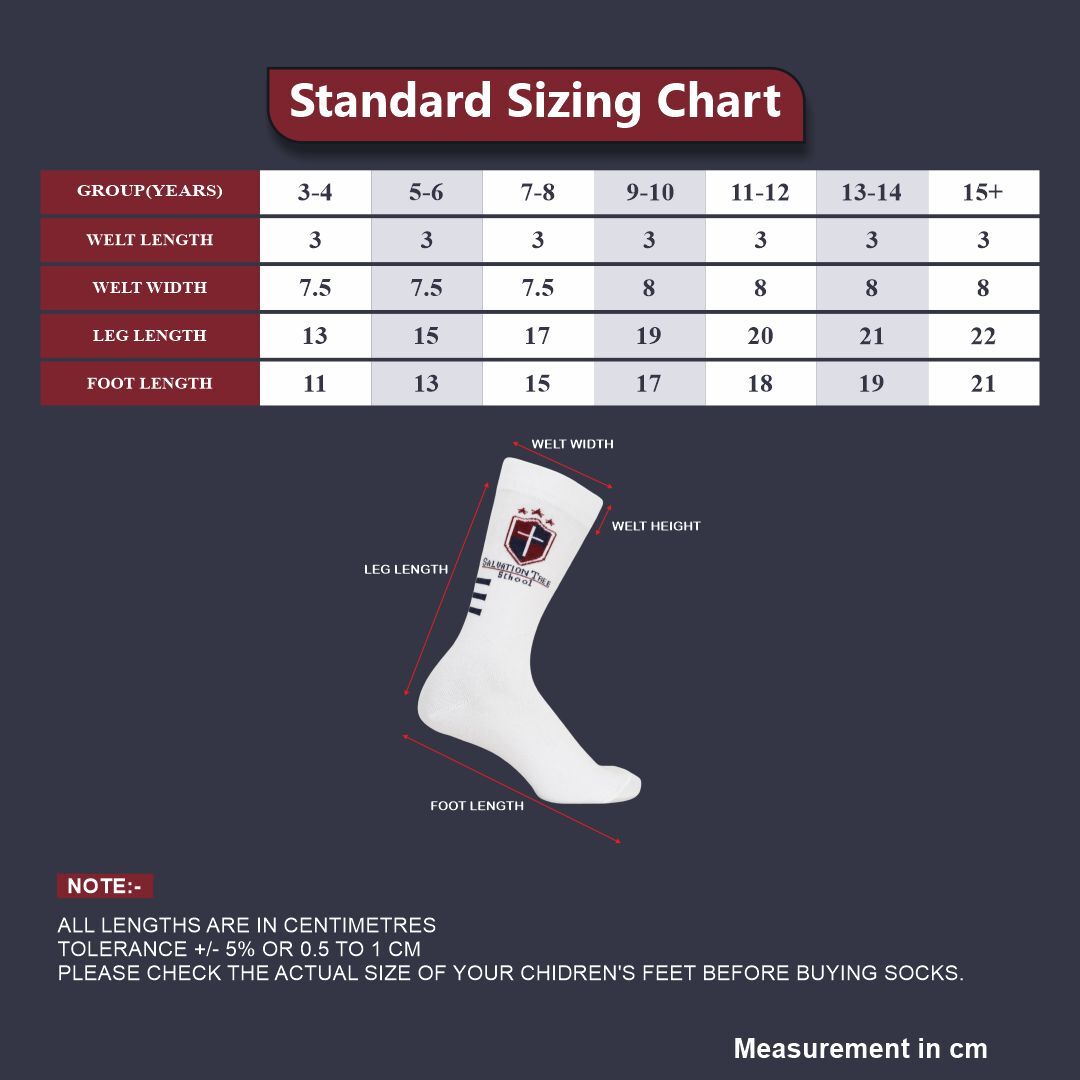 Standard Sizing Chart

| GROUP(YEARS) | 3-4 | 5-6 | 7-8 | 9-10 | 11-12 | 13-14 | 15+ |
|---|---|---|---|---|---|---|---|
| WELT LENGTH | 3 | 3 | 3 | 3 | 3 | 3 | 3 |
| WELT WIDTH | 7.5 | 7.5 | 7.5 | 8 | 8 | 8 | 8 |
| LEG LENGTH | 13 | 15 | 17 | 19 | 20 | 21 | 22 |
| FOOT LENGTH | 11 | 13 | 15 | 17 | 18 | 19 | 21 |

WELT WIDTH
WELT HEIGHT
LEG LENGTH
SALVATION TREE School
FOOT LENGTH

NOTE:-

ALL LENGTHS ARE IN CENTIMETRES
TOLERANCE +/- 5% OR 0.5 TO 1 CM
PLEASE CHECK THE ACTUAL SIZE OF YOUR CHIDREN'S FEET BEFORE BUYING SOCKS.

Measurement in cm